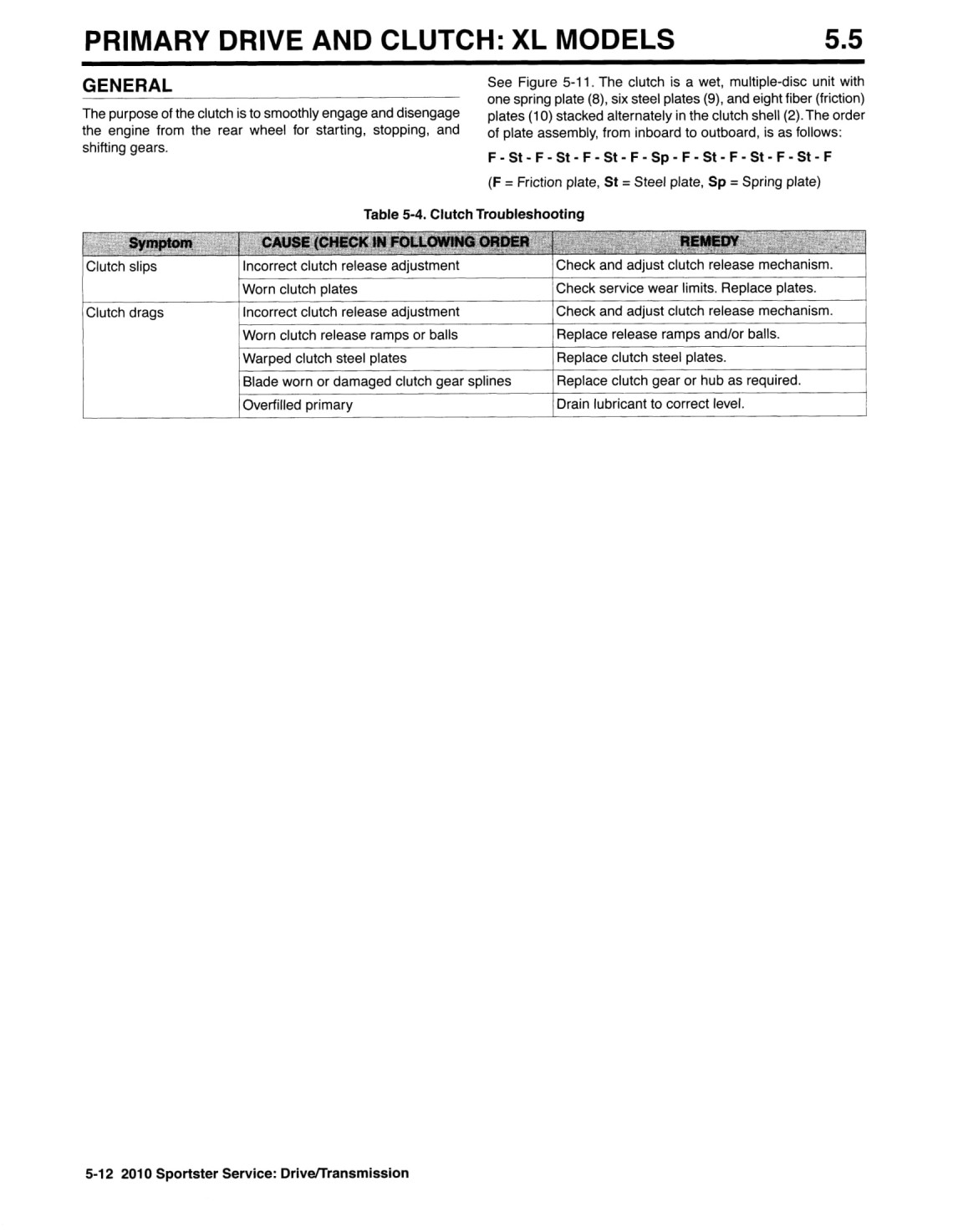 PRIMARY DRIVE AND CLUTCH: XL MODELS 5.5

GENERAL

The purpose of the clutch is to smoothly engage and disengage the engine from the rear wheel for starting, stopping, and shifting gears.

See Figure 5-11. The clutch is a wet, multiple-disc unit with one spring plate (8), six steel plates (9), and eight fiber (friction) plates (10) stacked alternately in the clutch shell (2). The order of plate assembly, from inboard to outboard, is as follows:

F - St - F - St - F - St - F - Sp - F - St - F - St - F - St - F

(F = Friction plate, St = Steel plate, Sp = Spring plate)

Table 5-4. Clutch Troubleshooting

| Symptom | CAUSE (CHECK IN FOLLOWING ORDER | REMEDY |
|---|---|---|
| Clutch slips | Incorrect clutch release adjustment | Check and adjust clutch release mechanism. |
| | Worn clutch plates | Check service wear limits. Replace plates. |
| Clutch drags | Incorrect clutch release adjustment | Check and adjust clutch release mechanism. |
| | Worn clutch release ramps or balls | Replace release ramps and/or balls. |
| | Warped clutch steel plates | Replace clutch steel plates. |
| | Blade worn or damaged clutch gear splines | Replace clutch gear or hub as required. |
| | Overfilled primary | Drain lubricant to correct level. |

5-12 2010 Sportster Service: Drive/Transmission